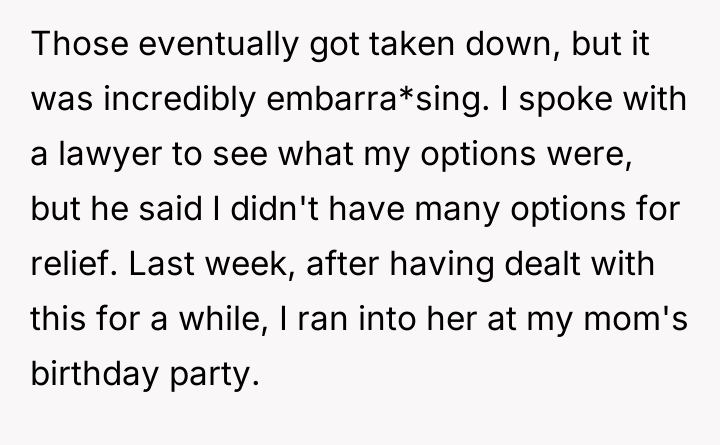 Those eventually got taken down, but it was incredibly embarra*sing. I spoke with a lawyer to see what my options were, but he said I didn't have many options for relief. Last week, after having dealt with this for a while, I ran into her at my mom's birthday party.